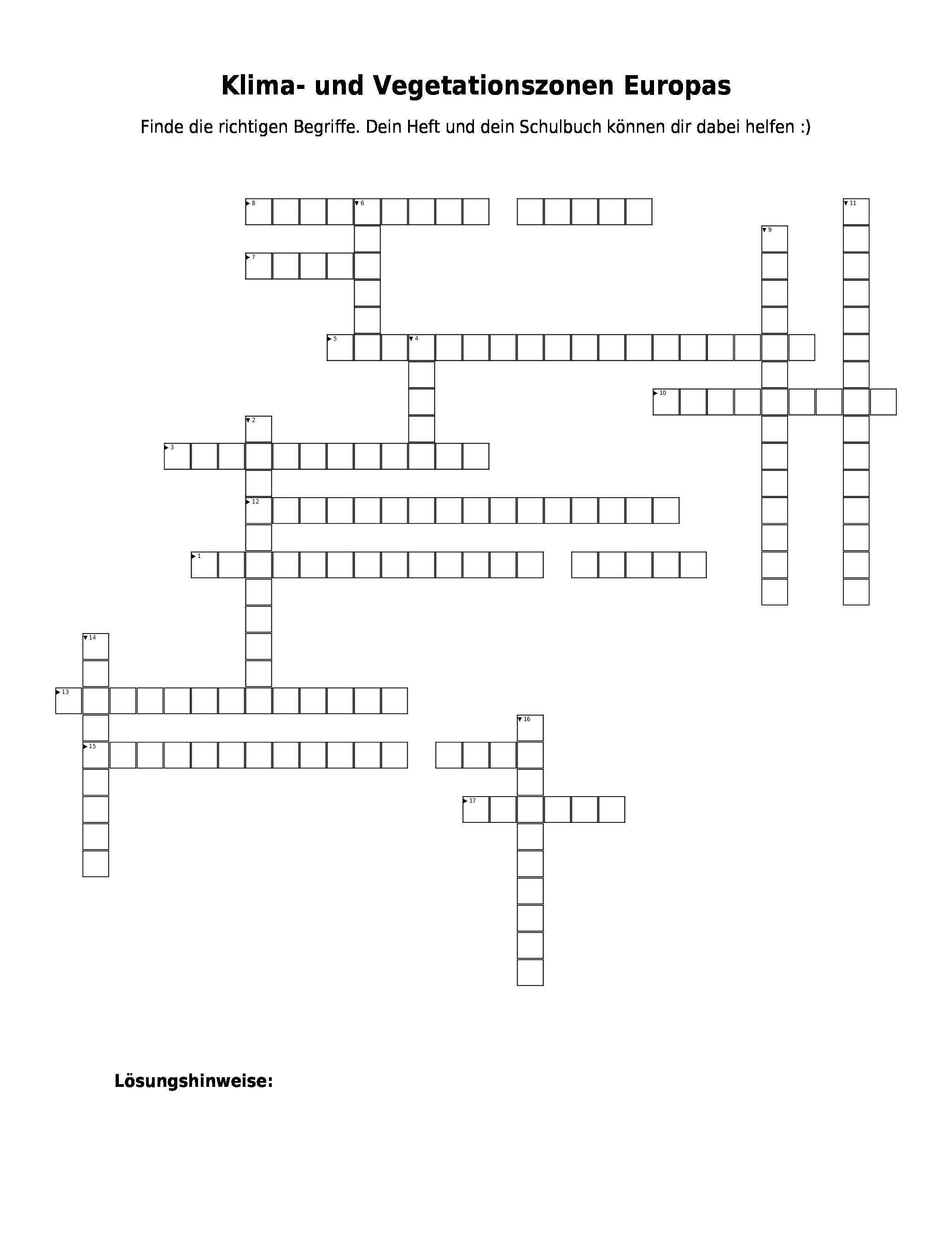 Klima- und Vegetationszonen Europas

Finde die richtigen Begriffe. Dein Heft und dein Schulbuch können dir dabei helfen :)

8 6 11 9 7 5 4 10 2 3 12 1 14 13 16 15 17

Lösungshinweise: